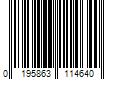 0 195863 114640